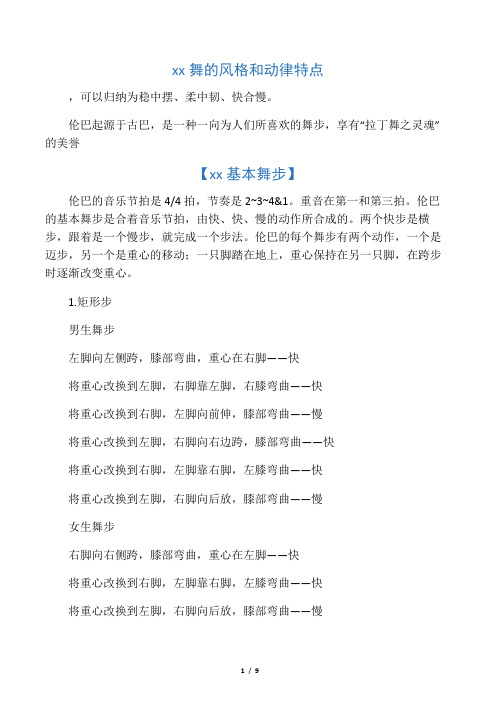 xx 舞的风格和动律特点

，可以归纳为稳中摆、柔中韧、快合慢。

伦巴起源于古巴，是一种一向为人们所喜欢的舞步，享有“拉丁舞之灵魂”的美誉

【xx 基本舞步】

伦巴的音乐节拍是 4/4 拍，节奏是 2~3~4&1。重音在第一和第三拍。伦巴的基本舞步是合着音乐节拍，由快、快、慢的动作所合成的。两个快步是横步，跟着是一个慢步，就完成一个步法。伦巴的每个舞步有两个动作，一个是迈步，另一个是重心的移动；一只脚踏在地上，重心保持在另一只脚，在跨步时逐渐改变重心。

1.矩形步

男生舞步

左脚向左侧跨，膝部弯曲，重心在右脚——快

将重心改换到左脚，右脚靠左脚，右膝弯曲——快

将重心改换到右脚，左脚向前伸，膝部弯曲——慢

将重心改换到左脚，右脚向右边跨，膝部弯曲——快

将重心改换到右脚，左脚靠右脚，左膝弯曲——快

将重心改换到左脚，右脚向后放，膝部弯曲——慢

女生舞步

右脚向右侧跨，膝部弯曲，重心在左脚——快

将重心改换到右脚，左脚靠右脚，左膝弯曲——快

将重心改换到左脚，右脚向后放，膝部弯曲——慢

1 / 9